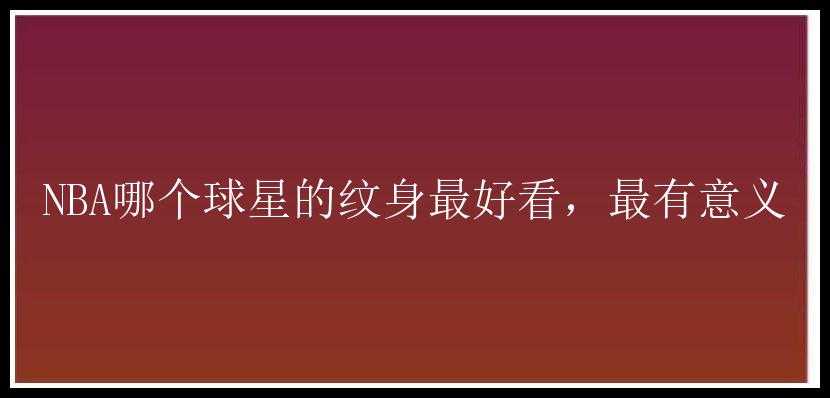 NBA哪个球星的纹身最好看，最有意义